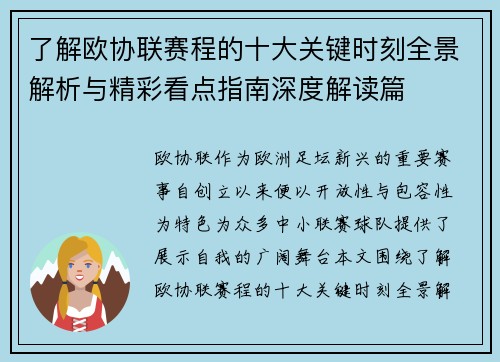 了解欧协联赛程的十大关键时刻全景解析与精彩看点指南深度解读篇

欧协联作为欧洲足坛新兴的重要赛事自创立以来便以开放性与包容性为特色为众多中小联赛球队提供了展示自我的广阔舞台本文围绕了解欧协联赛程的十大关键时刻全景解